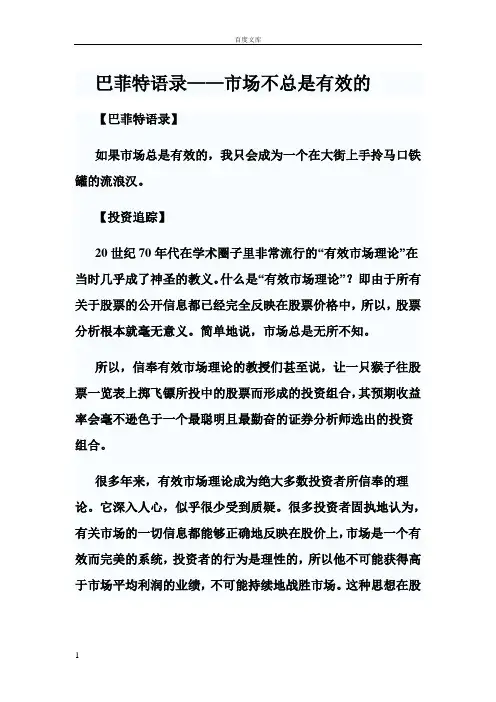 百度文库

巴菲特语录——市场不总是有效的

【巴菲特语录】

如果市场总是有效的，我只会成为一个在大街上手拎马口铁罐的流浪汉。

【投资追踪】

20 世纪 70 年代在学术圈子里非常流行的“有效市场理论”在当时几乎成了神圣的教义。什么是“有效市场理论”？即由于所有关于股票的公开信息都已经完全反映在股票价格中，所以，股票分析根本就毫无意义。简单地说，市场总是无所不知。

所以，信奉有效市场理论的教授们甚至说，让一只猴子往股票一览表上掷飞镖所投中的股票而形成的投资组合，其预期收益率会毫不逊色于一个最聪明且最勤奋的证券分析师选出的投资组合。

很多年来，有效市场理论成为绝大多数投资者所信奉的理论。它深入人心，似乎很少受到质疑。很多投资者固执地认为，有关市场的一切信息都能够正确地反映在股价上，市场是一个有效而完美的系统，投资者的行为是理性的，所以他不可能获得高于市场平均利润的业绩，不可能持续地战胜市场。这种思想在股

1